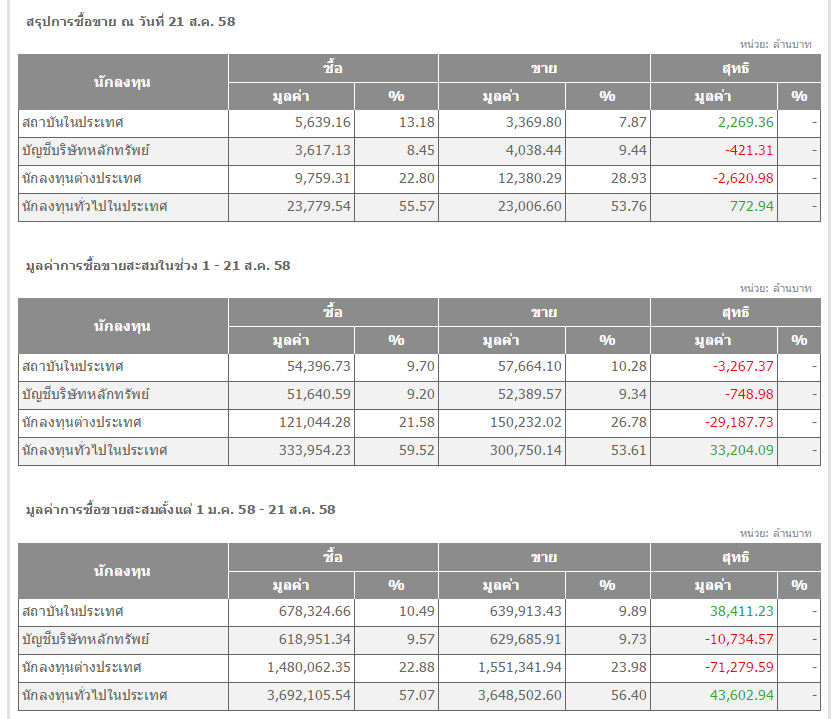 สรุปการซื้อขาย ณ วันที่ 21 ส.ค. 58

หน่วย: ล้านบาท

| นักลงทุน | ซื้อ มูลค่า | ซื้อ % | ขาย มูลค่า | ขาย % | สุทธิ มูลค่า | สุทธิ % |
|---|---|---|---|---|---|---|
| สถาบันในประเทศ | 5,639.16 | 13.18 | 3,369.80 | 7.87 | 2,269.36 | - |
| บัญชีบริษัทหลักทรัพย์ | 3,617.13 | 8.45 | 4,038.44 | 9.44 | -421.31 | - |
| นักลงทุนต่างประเทศ | 9,759.31 | 22.80 | 12,380.29 | 28.93 | -2,620.98 | - |
| นักลงทุนทั่วไปในประเทศ | 23,779.54 | 55.57 | 23,006.60 | 53.76 | 772.94 | - |

มูลค่าการซื้อขายสะสมในช่วง 1 - 21 ส.ค. 58

หน่วย: ล้านบาท

| นักลงทุน | ซื้อ มูลค่า | ซื้อ % | ขาย มูลค่า | ขาย % | สุทธิ มูลค่า | สุทธิ % |
|---|---|---|---|---|---|---|
| สถาบันในประเทศ | 54,396.73 | 9.70 | 57,664.10 | 10.28 | -3,267.37 | - |
| บัญชีบริษัทหลักทรัพย์ | 51,640.59 | 9.20 | 52,389.57 | 9.34 | -748.98 | - |
| นักลงทุนต่างประเทศ | 121,044.28 | 21.58 | 150,232.02 | 26.78 | -29,187.73 | - |
| นักลงทุนทั่วไปในประเทศ | 333,954.23 | 59.52 | 300,750.14 | 53.61 | 33,204.09 | - |

มูลค่าการซื้อขายสะสมตั้งแต่ 1 ม.ค. 58 - 21 ส.ค. 58

หน่วย: ล้านบาท

| นักลงทุน | ซื้อ มูลค่า | ซื้อ % | ขาย มูลค่า | ขาย % | สุทธิ มูลค่า | สุทธิ % |
|---|---|---|---|---|---|---|
| สถาบันในประเทศ | 678,324.66 | 10.49 | 639,913.43 | 9.89 | 38,411.23 | - |
| บัญชีบริษัทหลักทรัพย์ | 618,951.34 | 9.57 | 629,685.91 | 9.73 | -10,734.57 | - |
| นักลงทุนต่างประเทศ | 1,480,062.35 | 22.88 | 1,551,341.94 | 23.98 | -71,279.59 | - |
| นักลงทุนทั่วไปในประเทศ | 3,692,105.54 | 57.07 | 3,648,502.60 | 56.40 | 43,602.94 | - |